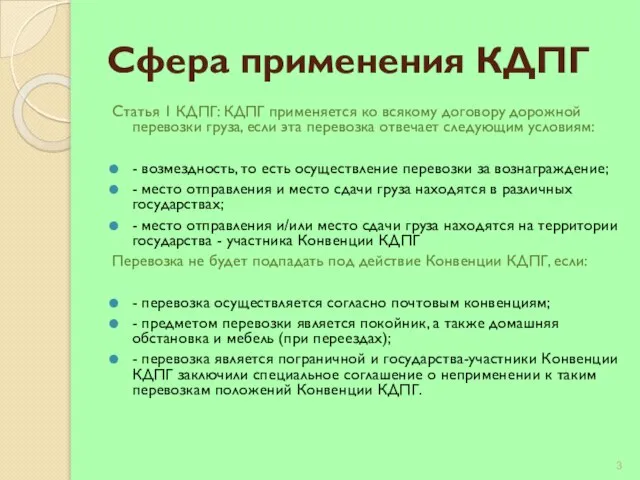 Сфера применения КДПГ

Статья 1 КДПГ: КДПГ применяется ко всякому договору дорожной перевозки груза, если эта перевозка отвечает следующим условиям:

- возмездность, то есть осуществление перевозки за вознаграждение;
- место отправления и место сдачи груза находятся в различных государствах;
- место отправления и/или место сдачи груза находятся на территории государства - участника Конвенции КДПГ

Перевозка не будет подпадать под действие Конвенции КДПГ, если:

- перевозка осуществляется согласно почтовым конвенциям;
- предметом перевозки является покойник, а также домашняя обстановка и мебель (при переездах);
- перевозка является пограничной и государства-участники Конвенции КДПГ заключили специальное соглашение о неприменении к таким перевозкам положений Конвенции КДПГ.

3